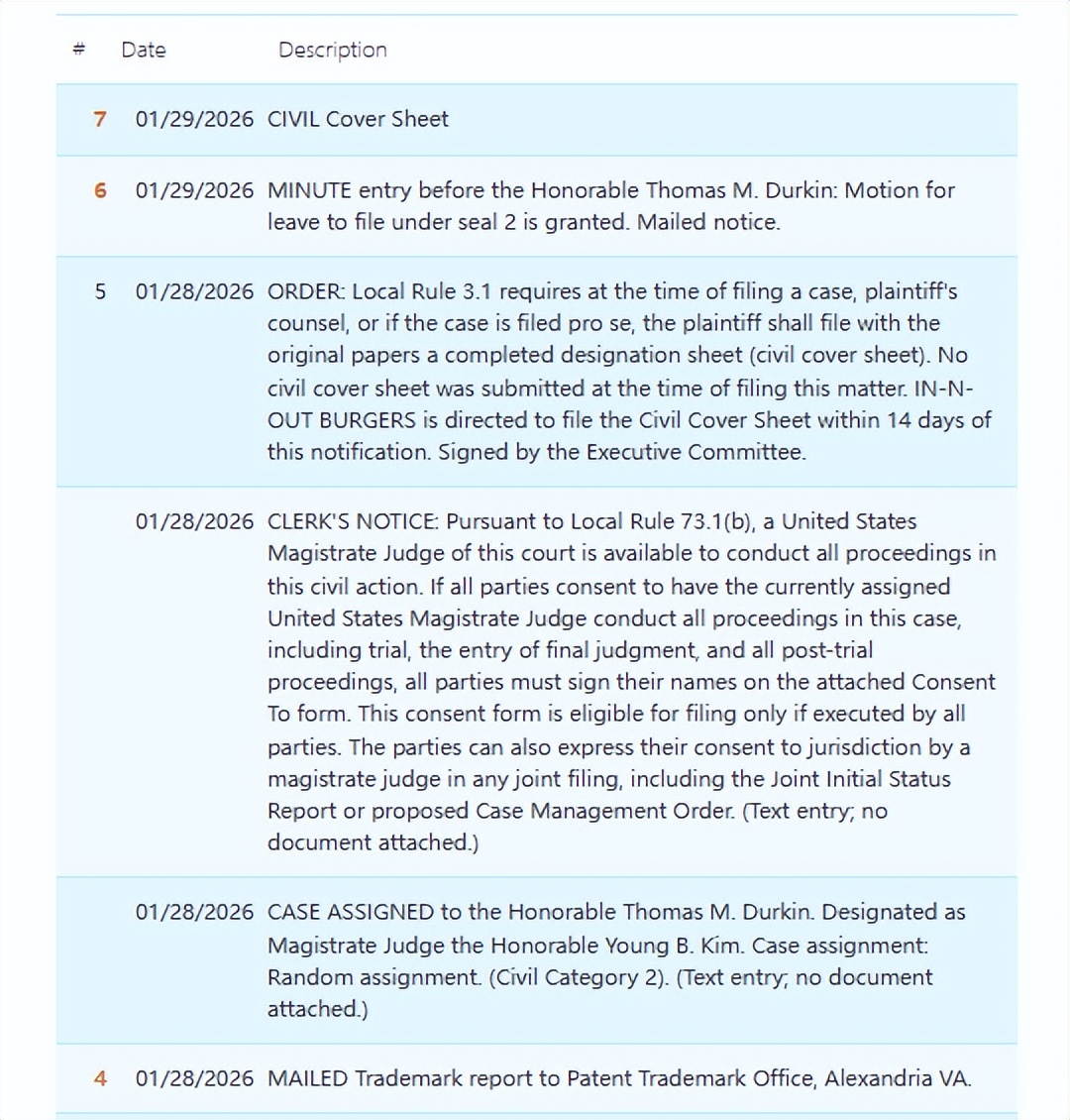 | # | Date | Description |
|---|---|---|
| 7 | 01/29/2026 | CIVIL Cover Sheet |
| 6 | 01/29/2026 | MINUTE entry before the Honorable Thomas M. Durkin: Motion for leave to file under seal 2 is granted. Mailed notice. |
| 5 | 01/28/2026 | ORDER: Local Rule 3.1 requires at the time of filing a case, plaintiff's counsel, or if the case is filed pro se, the plaintiff shall file with the original papers a completed designation sheet (civil cover sheet). No civil cover sheet was submitted at the time of filing this matter. IN-N-OUT BURGERS is directed to file the Civil Cover Sheet within 14 days of this notification. Signed by the Executive Committee. |
| | 01/28/2026 | CLERK'S NOTICE: Pursuant to Local Rule 73.1(b), a United States Magistrate Judge of this court is available to conduct all proceedings in this civil action. If all parties consent to have the currently assigned United States Magistrate Judge conduct all proceedings in this case, including trial, the entry of final judgment, and all post-trial proceedings, all parties must sign their names on the attached Consent To form. This consent form is eligible for filing only if executed by all parties. The parties can also express their consent to jurisdiction by a magistrate judge in any joint filing, including the Joint Initial Status Report or proposed Case Management Order. (Text entry; no document attached.) |
| | 01/28/2026 | CASE ASSIGNED to the Honorable Thomas M. Durkin. Designated as Magistrate Judge the Honorable Young B. Kim. Case assignment: Random assignment. (Civil Category 2). (Text entry; no document attached.) |
| 4 | 01/28/2026 | MAILED Trademark report to Patent Trademark Office, Alexandria VA. |